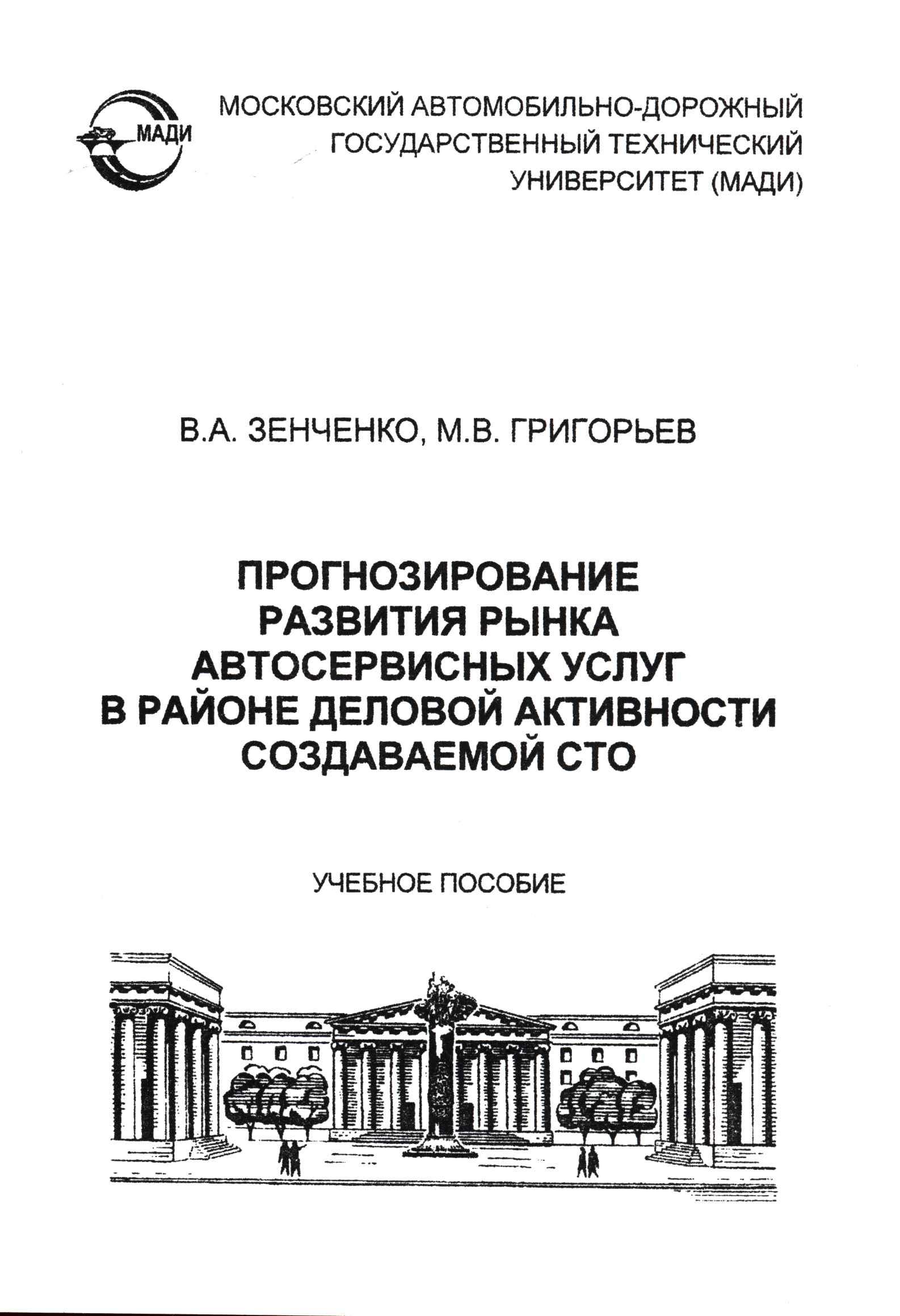 МАДИ

МОСКОВСКИЙ АВТОМОБИЛЬНО-ДОРОЖНЫЙ ГОСУДАРСТВЕННЫЙ ТЕХНИЧЕСКИЙ УНИВЕРСИТЕТ (МАДИ)

В.А. ЗЕНЧЕНКО, М.В. ГРИГОРЬЕВ

ПРОГНОЗИРОВАНИЕ РАЗВИТИЯ РЫНКА АВТОСЕРВИСНЫХ УСЛУГ В РАЙОНЕ ДЕЛОВОЙ АКТИВНОСТИ СОЗДАВАЕМОЙ СТО

УЧЕБНОЕ ПОСОБИЕ